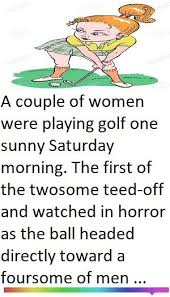 A couple of women were playing golf one sunny Saturday morning. The first of the twosome teed-off and watched in horror as the ball headed directly toward a foursome of men ...